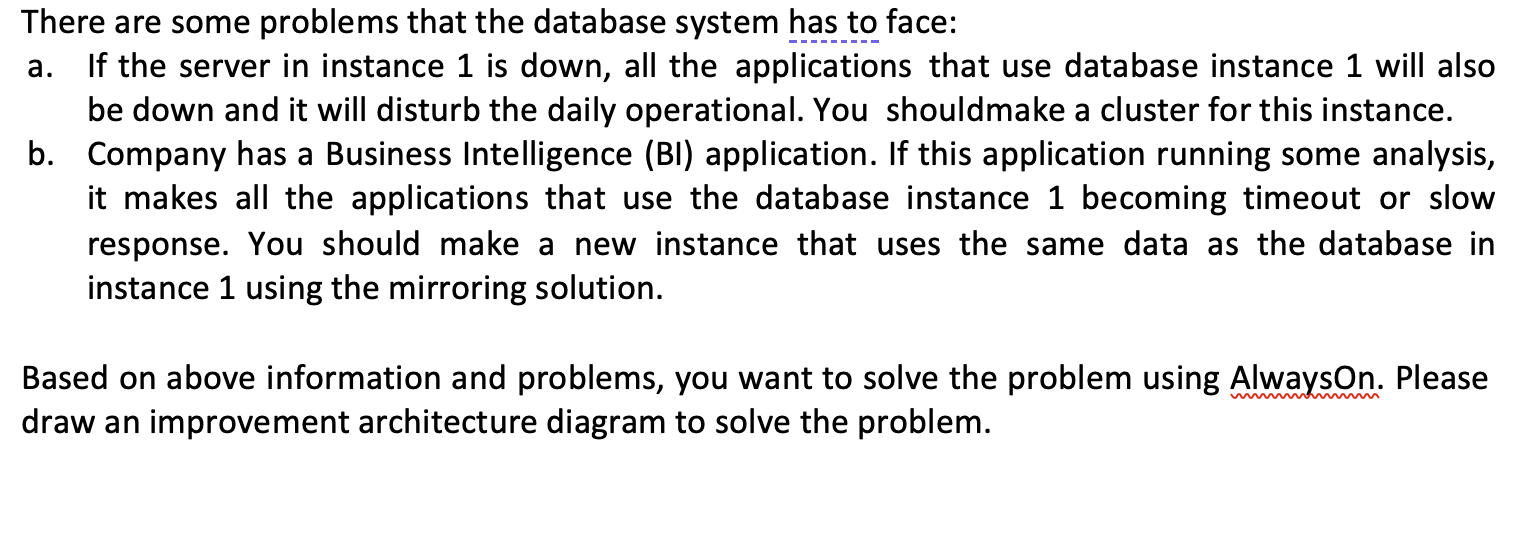 There are some problems that the database system has to face:

a. If the server in instance 1 is down, all the applications that use database instance 1 will also be down and it will disturb the daily operational. You shouldmake a cluster for this instance.

b. Company has a Business Intelligence (BI) application. If this application running some analysis, it makes all the applications that use the database instance 1 becoming timeout or slow response. You should make a new instance that uses the same data as the database in instance 1 using the mirroring solution.

Based on above information and problems, you want to solve the problem using AlwaysOn. Please draw an improvement architecture diagram to solve the problem.